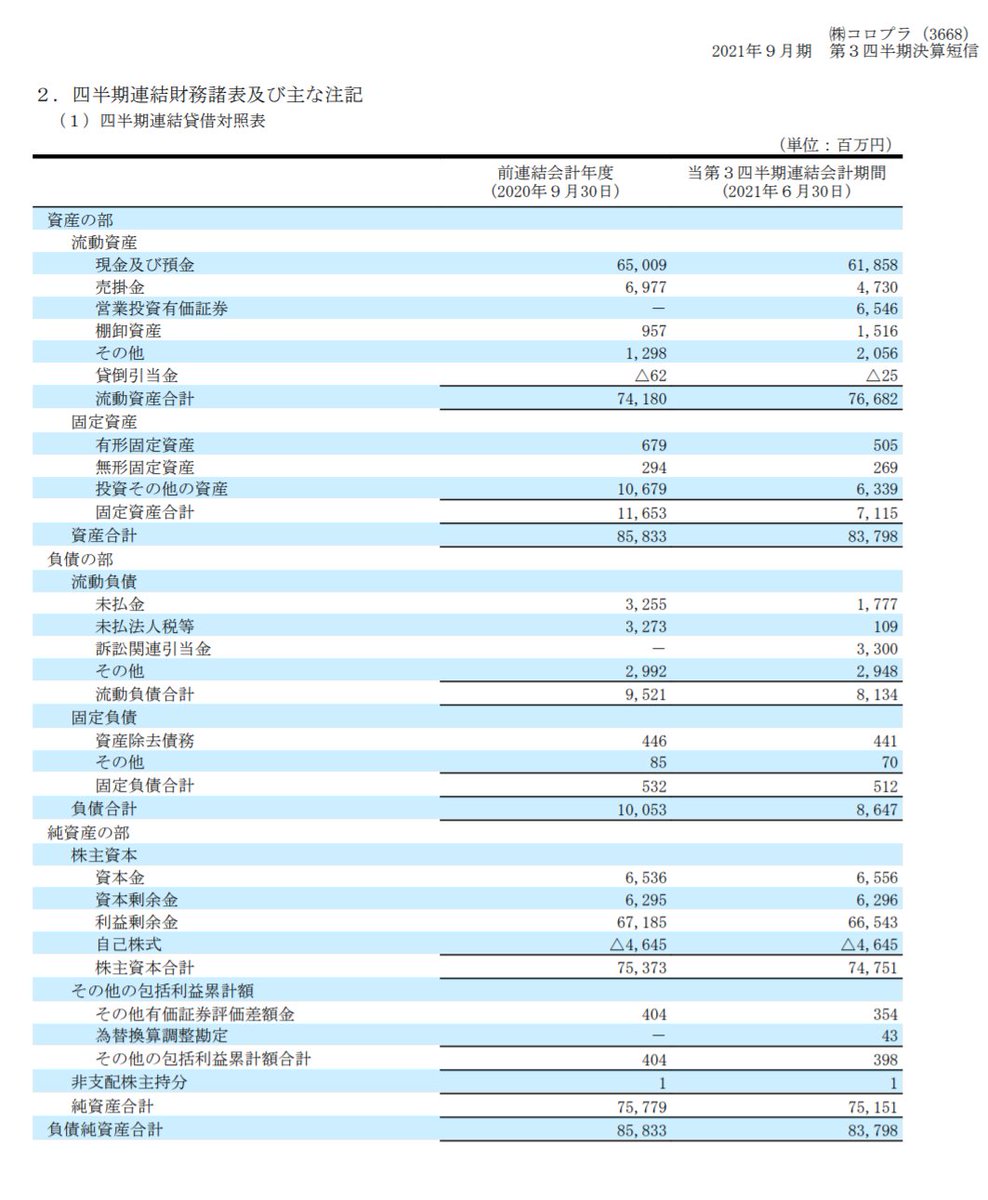 ㈱コロプラ（3668）
2021年９月期　第３四半期決算短信

２．四半期連結財務諸表及び主な注記
（１）四半期連結貸借対照表

（単位：百万円）

| | 前連結会計年度（2020年９月30日） | 当第３四半期連結会計期間（2021年６月30日） |
|---|---|---|
| 資産の部 | | |
| 流動資産 | | |
| 現金及び預金 | 65,009 | 61,858 |
| 売掛金 | 6,977 | 4,730 |
| 営業投資有価証券 | － | 6,546 |
| 棚卸資産 | 957 | 1,516 |
| その他 | 1,298 | 2,056 |
| 貸倒引当金 | △62 | △25 |
| 流動資産合計 | 74,180 | 76,682 |
| 固定資産 | | |
| 有形固定資産 | 679 | 505 |
| 無形固定資産 | 294 | 269 |
| 投資その他の資産 | 10,679 | 6,339 |
| 固定資産合計 | 11,653 | 7,115 |
| 資産合計 | 85,833 | 83,798 |
| 負債の部 | | |
| 流動負債 | | |
| 未払金 | 3,255 | 1,777 |
| 未払法人税等 | 3,273 | 109 |
| 訴訟関連引当金 | － | 3,300 |
| その他 | 2,992 | 2,948 |
| 流動負債合計 | 9,521 | 8,134 |
| 固定負債 | | |
| 資産除去債務 | 446 | 441 |
| その他 | 85 | 70 |
| 固定負債合計 | 532 | 512 |
| 負債合計 | 10,053 | 8,647 |
| 純資産の部 | | |
| 株主資本 | | |
| 資本金 | 6,536 | 6,556 |
| 資本剰余金 | 6,295 | 6,296 |
| 利益剰余金 | 67,185 | 66,543 |
| 自己株式 | △4,645 | △4,645 |
| 株主資本合計 | 75,373 | 74,751 |
| その他の包括利益累計額 | | |
| その他有価証券評価差額金 | 404 | 354 |
| 為替換算調整勘定 | － | 43 |
| その他の包括利益累計額合計 | 404 | 398 |
| 非支配株主持分 | 1 | 1 |
| 純資産合計 | 75,779 | 75,151 |
| 負債純資産合計 | 85,833 | 83,798 |